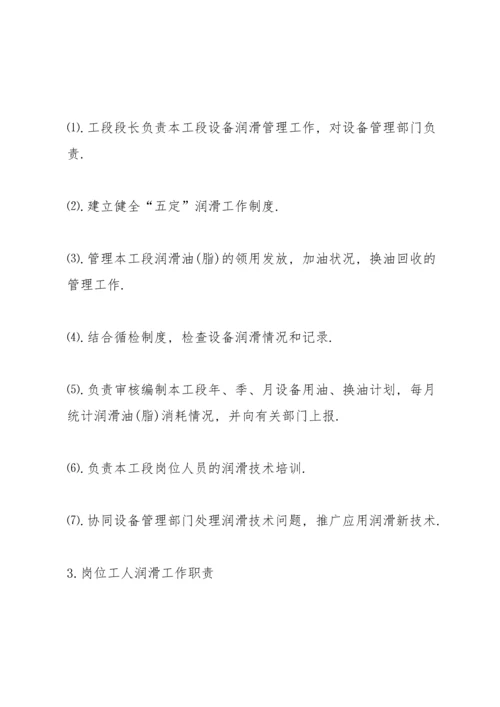 ⑴.工段段长负责本工段设备润滑管理工作，对设备管理部门负责.

⑵.建立健全“五定”润滑工作制度.

⑶.管理本工段润滑油(脂)的领用发放，加油状况，换油回收的管理工作.

⑷.结合循检制度，检查设备润滑情况和记录.

⑸.负责审核编制本工段年、季、月设备用油、换油计划，每月统计润滑油(脂)消耗情况，并向有关部门上报.

⑹.负责本工段岗位人员的润滑技术培训.

⑺.协同设备管理部门处理润滑技术问题，推广应用润滑新技术.

3.岗位工人润滑工作职责